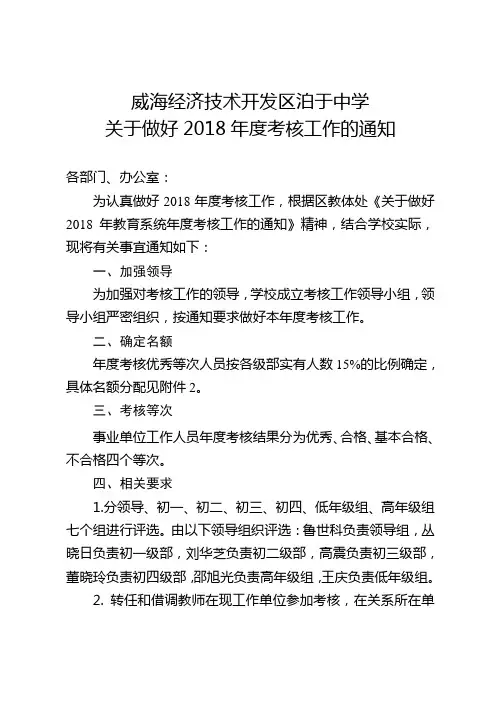 威海经济技术开发区泊于中学
关于做好 2018 年度考核工作的通知

各部门、办公室：

为认真做好 2018 年度考核工作，根据区教体处《关于做好 2018 年教育系统年度考核工作的通知》精神，结合学校实际，现将有关事宜通知如下：

一、加强领导

为加强对考核工作的领导，学校成立考核工作领导小组，领导小组严密组织，按通知要求做好本年度考核工作。

二、确定名额

年度考核优秀等次人员按各级部实有人数 15%的比例确定，具体名额分配见附件 2。

三、考核等次

事业单位工作人员年度考核结果分为优秀、合格、基本合格、不合格四个等次。

四、相关要求

1.分领导、初一、初二、初三、初四、低年级组、高年级组七个组进行评选。由以下领导组织评选：鲁世科负责领导组，丛晓日负责初一级部，刘华芝负责初二级部，高震负责初三级部，董晓玲负责初四级部，邵旭光负责高年级组，王庆负责低年级组。

2. 转任和借调教师在现工作单位参加考核，在关系所在单